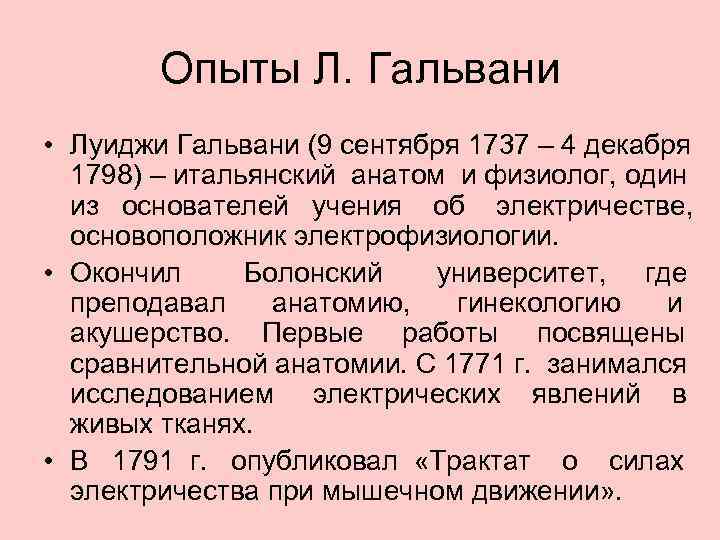 Опыты Л. Гальвани

• Луиджи Гальвани (9 сентября 1737 – 4 декабря 1798) – итальянский анатом и физиолог, один из основателей учения об электричестве, основоположник электрофизиологии.

• Окончил Болонский университет, где преподавал анатомию, гинекологию и акушерство. Первые работы посвящены сравнительной анатомии. С 1771 г. занимался исследованием электрических явлений в живых тканях.

• В 1791 г. опубликовал «Трактат о силах электричества при мышечном движении».